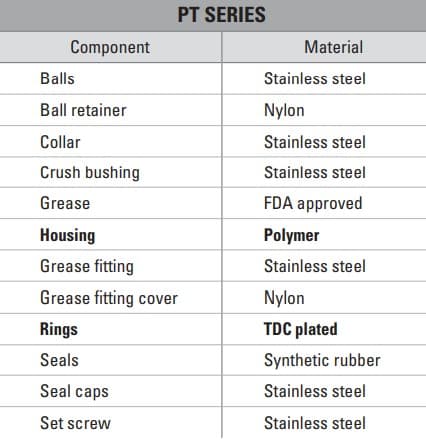 PT SERIES

| Component | Material |
|---|---|
| Balls | Stainless steel |
| Ball retainer | Nylon |
| Collar | Stainless steel |
| Crush bushing | Stainless steel |
| Grease | FDA approved |
| **Housing** | **Polymer** |
| Grease fitting | Stainless steel |
| Grease fitting cover | Nylon |
| **Rings** | **TDC plated** |
| Seals | Synthetic rubber |
| Seal caps | Stainless steel |
| Set screw | Stainless steel |